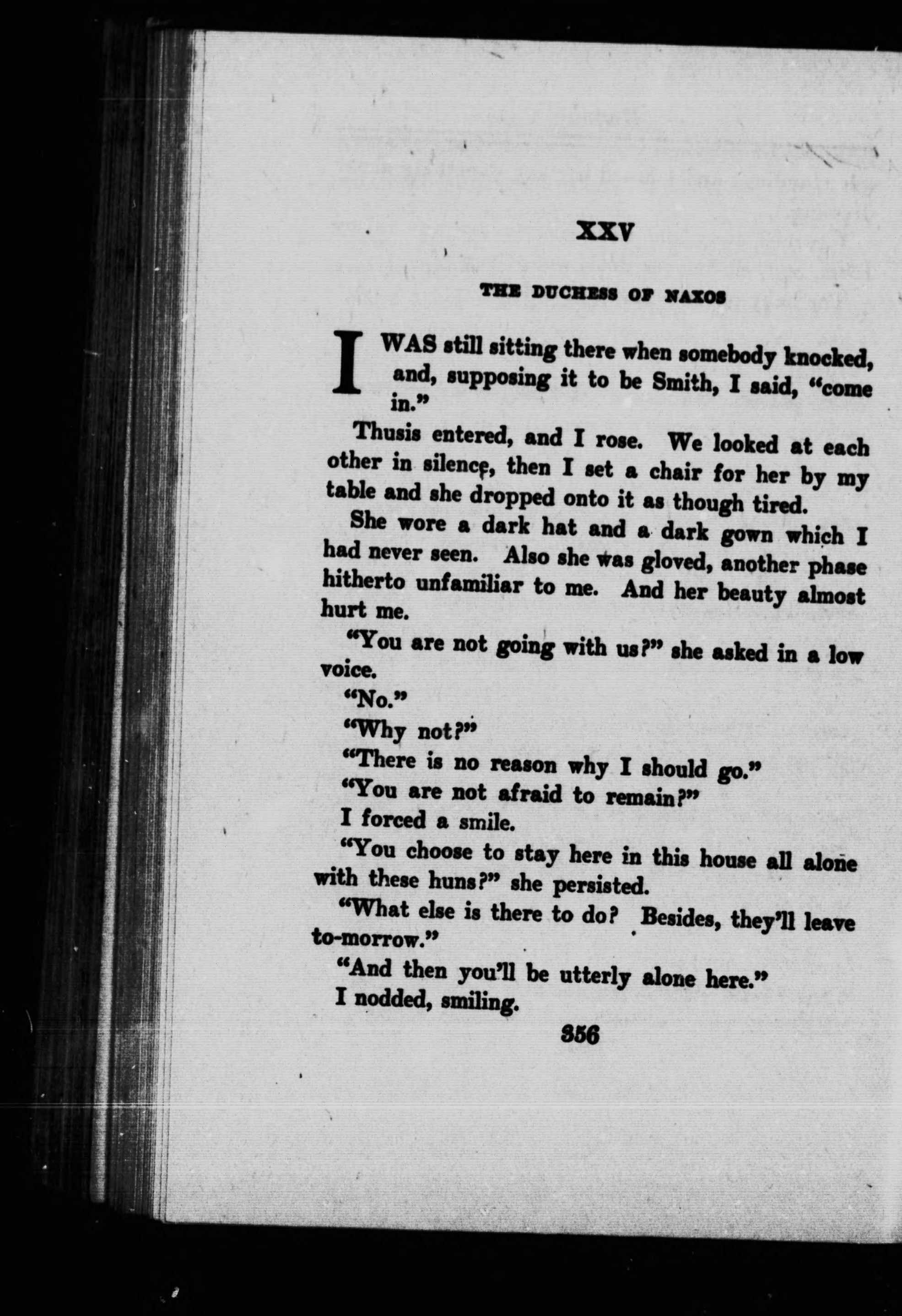 XXV

THE DUCHESS OF NAXOS

I WAS still sitting there when somebody knocked, and, supposing it to be Smith, I said, "come in."

Thusis entered, and I rose. We looked at each other in silence, then I set a chair for her by my table and she dropped onto it as though tired.

She wore a dark hat and a dark gown which I had never seen. Also she was gloved, another phase hitherto unfamiliar to me. And her beauty almost hurt me.

"You are not going with us?" she asked in a low voice.

"No."

"Why not?"

"There is no reason why I should go."

"You are not afraid to remain?"

I forced a smile.

"You choose to stay here in this house all alone with these huns?" she persisted.

"What else is there to do? Besides, they'll leave to-morrow."

"And then you'll be utterly alone here."

I nodded, smiling.

356